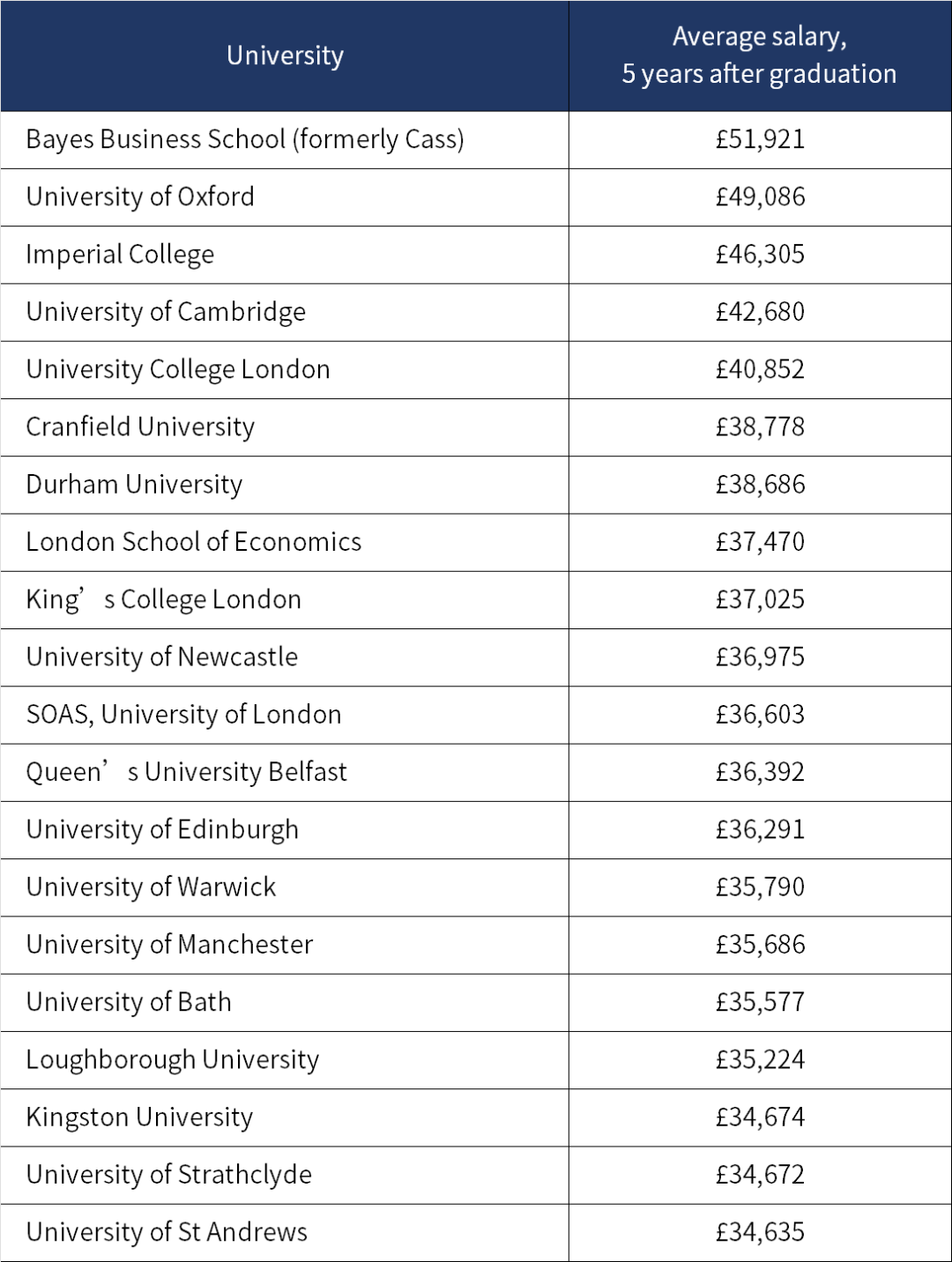 | University | Average salary, 5 years after graduation |
|---|---|
| Bayes Business School (formerly Cass) | £51,921 |
| University of Oxford | £49,086 |
| Imperial College | £46,305 |
| University of Cambridge | £42,680 |
| University College London | £40,852 |
| Cranfield University | £38,778 |
| Durham University | £38,686 |
| London School of Economics | £37,470 |
| King’s College London | £37,025 |
| University of Newcastle | £36,975 |
| SOAS, University of London | £36,603 |
| Queen’s University Belfast | £36,392 |
| University of Edinburgh | £36,291 |
| University of Warwick | £35,790 |
| University of Manchester | £35,686 |
| University of Bath | £35,577 |
| Loughborough University | £35,224 |
| Kingston University | £34,674 |
| University of Strathclyde | £34,672 |
| University of St Andrews | £34,635 |